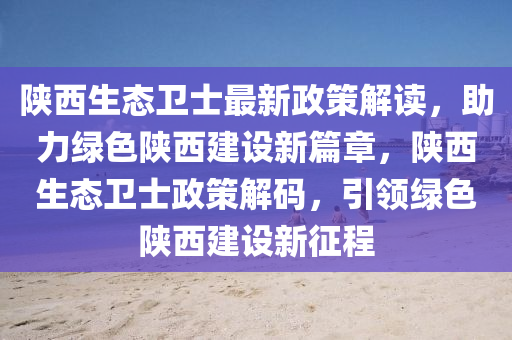 陕西生态卫士最新政策解读，助力绿色陕西建设新篇章，陕西生态卫士政策解码，引领绿色陕西建设新征程